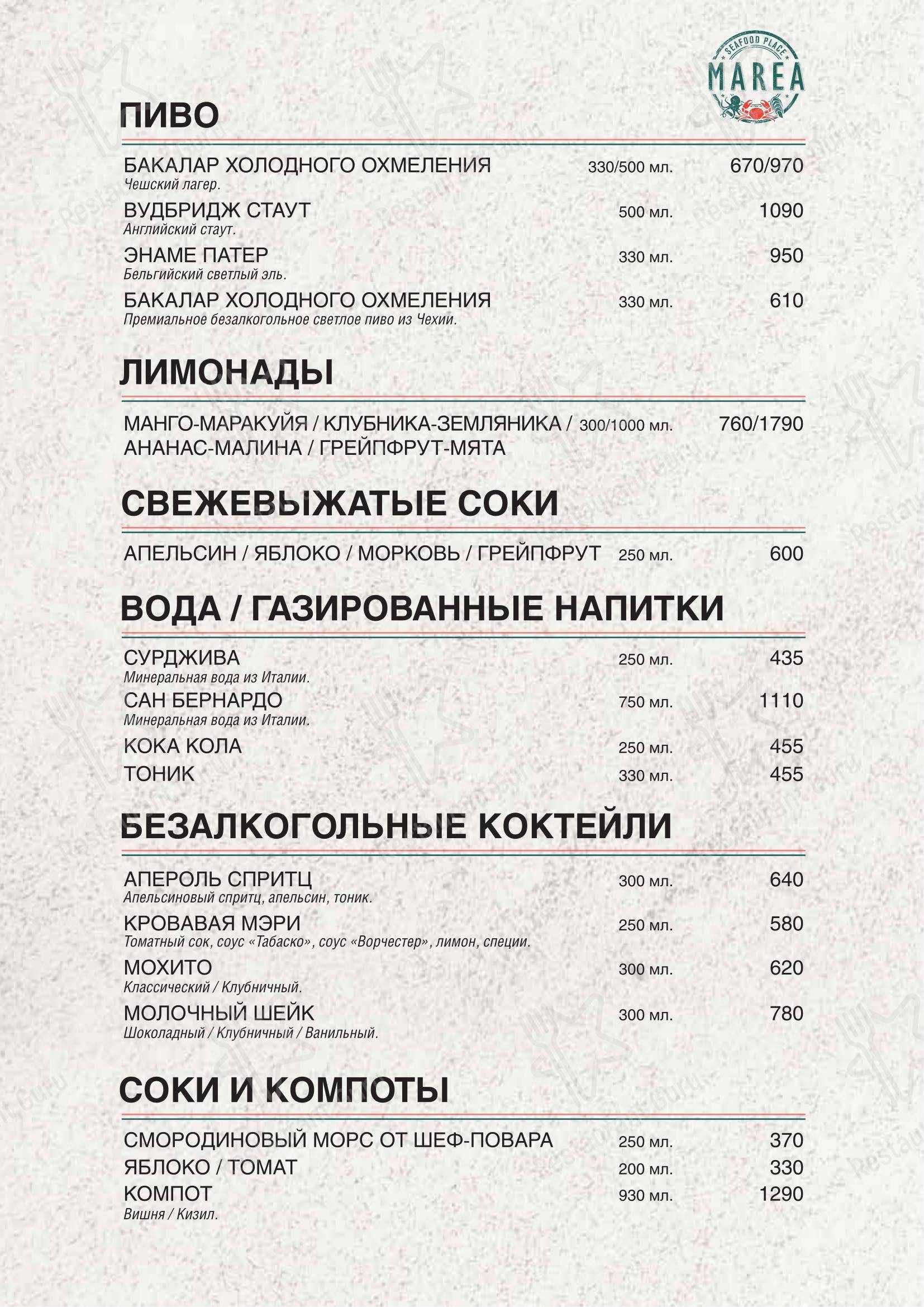 SEAFOOD PLACE
MAREA

ПИВО

БАКАЛАР ХОЛОДНОГО ОХМЕЛЕНИЯ 330/500 мл. 670/970
Чешский лагер.

ВУДБРИДЖ СТАУТ 500 мл. 1090
Английский стаут.

ЭНАМЕ ПАТЕР 330 мл. 950
Бельгийский светлый эль.

БАКАЛАР ХОЛОДНОГО ОХМЕЛЕНИЯ 330 мл. 610
Премиальное безалкогольное светлое пиво из Чехии.

ЛИМОНАДЫ

МАНГО-МАРАКУЙЯ / КЛУБНИКА-ЗЕМЛЯНИКА / АНАНАС-МАЛИНА / ГРЕЙПФРУТ-МЯТА 300/1000 мл. 760/1790

СВЕЖЕВЫЖАТЫЕ СОКИ

АПЕЛЬСИН / ЯБЛОКО / МОРКОВЬ / ГРЕЙПФРУТ 250 мл. 600

ВОДА / ГАЗИРОВАННЫЕ НАПИТКИ

СУРДЖИВА 250 мл. 435
Минеральная вода из Италии.

САН БЕРНАРДО 750 мл. 1110
Минеральная вода из Италии.

КОКА КОЛА 250 мл. 455

ТОНИК 330 мл. 455

БЕЗАЛКОГОЛЬНЫЕ КОКТЕЙЛИ

АПЕРОЛЬ СПРИТЦ 300 мл. 640
Апельсиновый спритц, апельсин, тоник.

КРОВАВАЯ МЭРИ 250 мл. 580
Томатный сок, соус «Табаско», соус «Ворчестер», лимон, специи.

МОХИТО 300 мл. 620
Классический / Клубничный.

МОЛОЧНЫЙ ШЕЙК 300 мл. 780
Шоколадный / Клубничный / Ванильный.

СОКИ И КОМПОТЫ

СМОРОДИНОВЫЙ МОРС ОТ ШЕФ-ПОВАРА 250 мл. 370

ЯБЛОКО / ТОМАТ 200 мл. 330

КОМПОТ 930 мл. 1290
Вишня / Кизил.